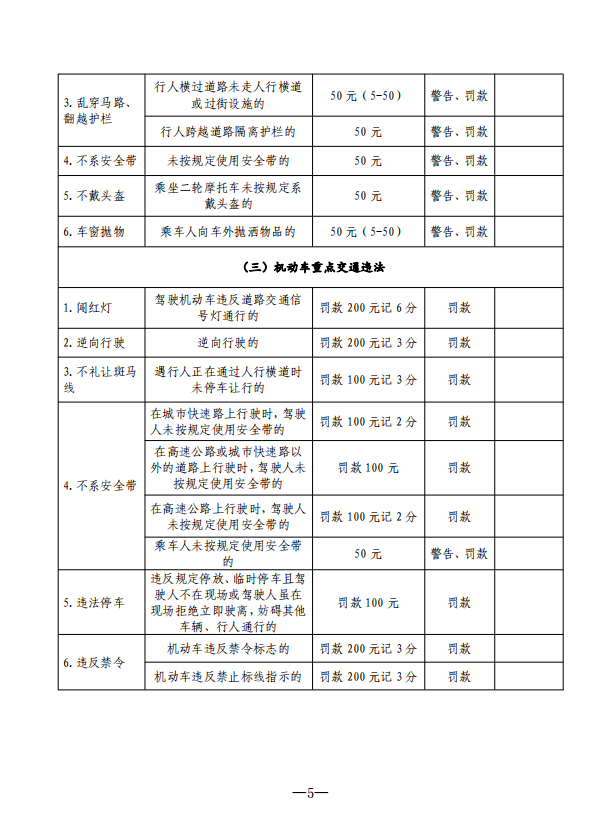 | | | | | |
|---|---|---|---|---|
| 3. 乱穿马路、翻越护栏 | 行人横过道路未走人行横道或过街设施的 | 50 元（5-50） | 警告、罚款 | |
| | 行人跨越道路隔离护栏的 | 50 元 | 警告、罚款 | |
| 4. 不系安全带 | 未按规定使用安全带的 | 50 元 | 警告、罚款 | |
| 5. 不戴头盔 | 乘坐二轮摩托车未按规定系戴头盔的 | 50 元 | 警告、罚款 | |
| 6. 车窗抛物 | 乘车人向车外抛洒物品的 | 50 元（5-50） | 警告、罚款 | |
| （三）机动车重点交通违法 | | | | |
| 1. 闯红灯 | 驾驶机动车违反道路交通信号灯通行的 | 罚款 200 元记 6 分 | 罚款 | |
| 2. 逆向行驶 | 逆向行驶的 | 罚款 200 元记 3 分 | 罚款 | |
| 3. 不礼让斑马线 | 遇行人正在通过人行横道时未停车让行的 | 罚款 100 元记 3 分 | 罚款 | |
| 4. 不系安全带 | 在城市快速路上行驶时，驾驶人未按规定使用安全带的 | 罚款 100 元记 2 分 | 罚款 | |
| | 在高速公路或城市快速路以外的道路上行驶时，驾驶人未按规定使用安全带的 | 罚款 100 元 | 罚款 | |
| | 在高速公路上行驶时，驾驶人未按规定使用安全带的 | 罚款 100 元记 2 分 | 罚款 | |
| | 乘车人未按规定使用安全带的 | 50 元 | 警告、罚款 | |
| 5. 违法停车 | 违反规定停放、临时停车且驾驶人不在现场或驾驶人虽在现场拒绝立即驶离，妨碍其他车辆、行人通行的 | 罚款 100 元 | 罚款 | |
| 6. 违反禁令 | 机动车违反禁令标志的 | 罚款 200 元记 3 分 | 罚款 | |
| | 机动车违反禁止标线指示的 | 罚款 200 元记 3 分 | 罚款 | |

—5—